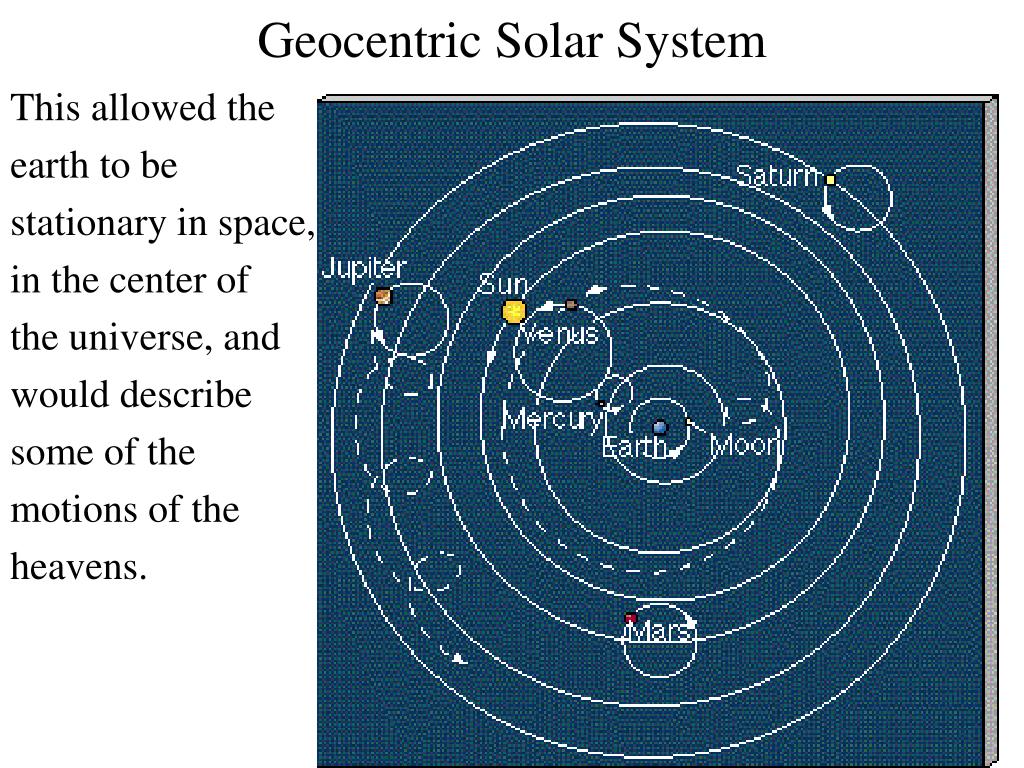 Geocentric Solar System

This allowed the earth to be stationary in space, in the center of the universe, and would describe some of the motions of the heavens.

Saturn
Jupiter
Sun
Venus
Mercury
Earth
Moon
Mars